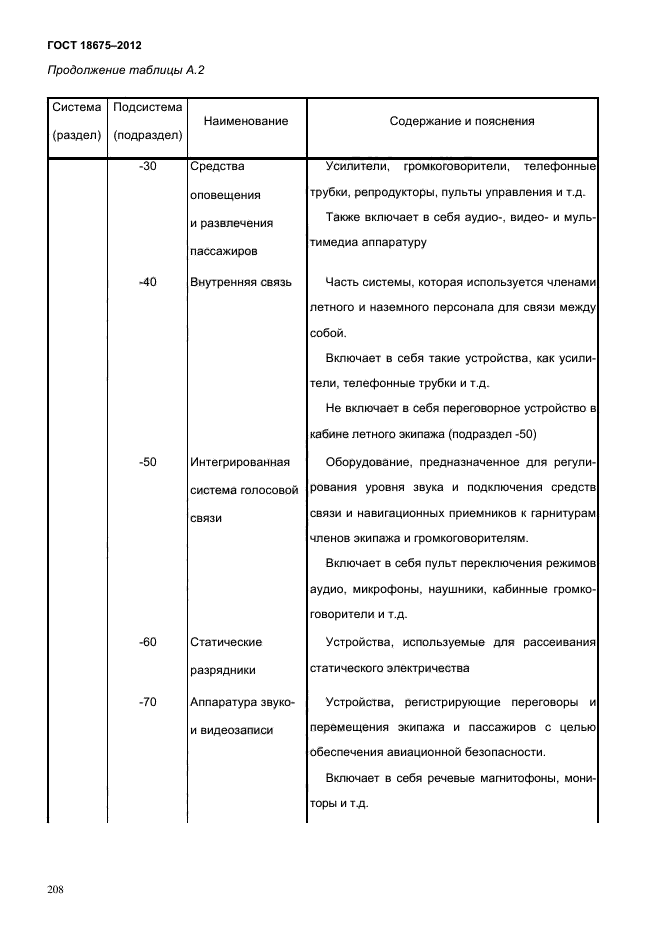 ГОСТ 18675–2012

Продолжение таблицы А.2

| Система (раздел) | Подсистема (подраздел) | Наименование | Содержание и пояснения |
|---|---|---|---|
| | -30 | Средства оповещения и развлечения пассажиров | Усилители, громкоговорители, телефонные трубки, репродукторы, пульты управления и т.д. Также включает в себя аудио-, видео- и мультимедиа аппаратуру |
| | -40 | Внутренняя связь | Часть системы, которая используется членами летного и наземного персонала для связи между собой. Включает в себя такие устройства, как усилители, телефонные трубки и т.д. Не включает в себя переговорное устройство в кабине летного экипажа (подраздел -50) |
| | -50 | Интегрированная система голосовой связи | Оборудование, предназначенное для регулирования уровня звука и подключения средств связи и навигационных приемников к гарнитурам членов экипажа и громкоговорителям. Включает в себя пульт переключения режимов аудио, микрофоны, наушники, кабинные громкоговорители и т.д. |
| | -60 | Статические разрядники | Устройства, используемые для рассеивания статического электричества |
| | -70 | Аппаратура звуко- и видеозаписи | Устройства, регистрирующие переговоры и перемещения экипажа и пассажиров с целью обеспечения авиационной безопасности. Включает в себя речевые магнитофоны, мониторы и т.д. |

208